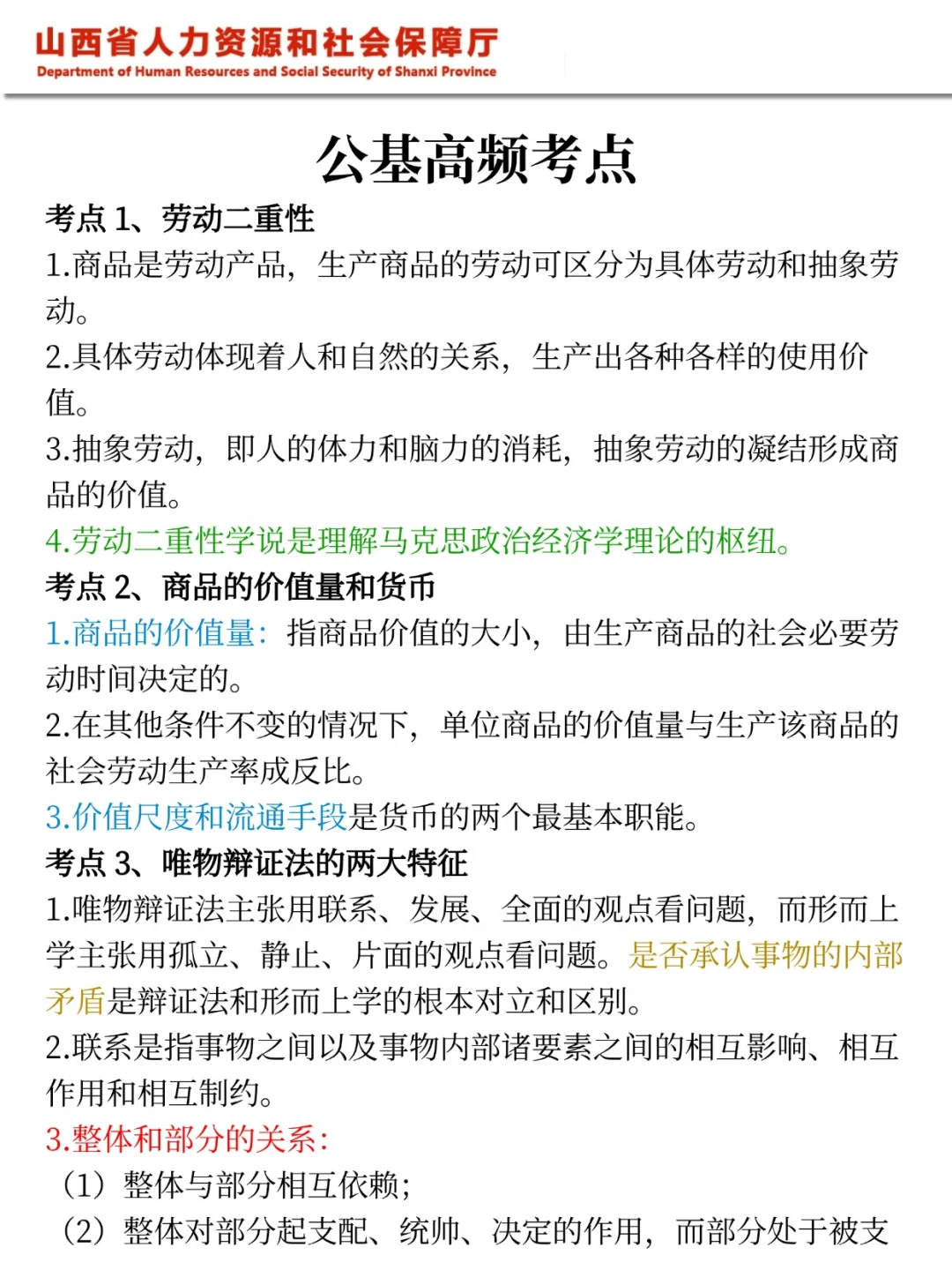 山西省人力资源和社会保障厅
Department of Human Resources and Social Security of Shanxi Province

公基高频考点

考点 1、劳动二重性

1.商品是劳动产品，生产商品的劳动可区分为具体劳动和抽象劳动。

2.具体劳动体现着人和自然的关系，生产出各种各样的使用价值。

3.抽象劳动，即人的体力和脑力的消耗，抽象劳动的凝结形成商品的价值。

4.劳动二重性学说是理解马克思政治经济学理论的枢纽。

考点 2、商品的价值量和货币

1.商品的价值量：指商品价值的大小，由生产商品的社会必要劳动时间决定的。

2.在其他条件不变的情况下，单位商品的价值量与生产该商品的社会劳动生产率成反比。

3.价值尺度和流通手段是货币的两个最基本职能。

考点 3、唯物辩证法的两大特征

1.唯物辩证法主张用联系、发展、全面的观点看问题，而形而上学主张用孤立、静止、片面的观点看问题。是否承认事物的内部矛盾是辩证法和形而上学的根本对立和区别。

2.联系是指事物之间以及事物内部诸要素之间的相互影响、相互作用和相互制约。

3.整体和部分的关系：

（1）整体与部分相互依赖；

（2）整体对部分起支配、统帅、决定的作用，而部分处于被支